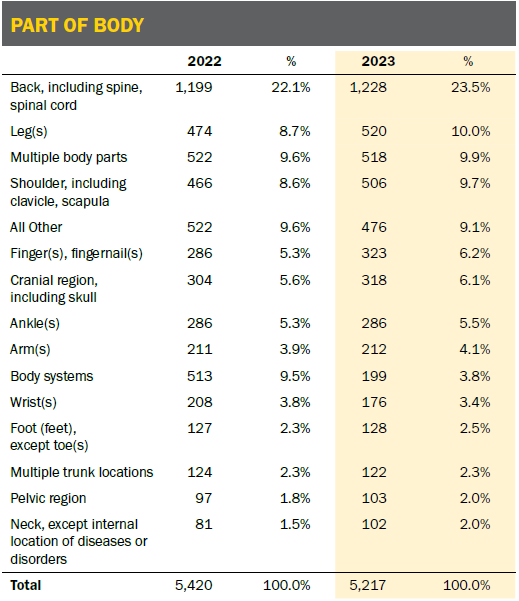 PART OF BODY

| | 2022 | % | 2023 | % |
|---|---|---|---|---|
| Back, including spine, spinal cord | 1,199 | 22.1% | 1,228 | 23.5% |
| Leg(s) | 474 | 8.7% | 520 | 10.0% |
| Multiple body parts | 522 | 9.6% | 518 | 9.9% |
| Shoulder, including clavicle, scapula | 466 | 8.6% | 506 | 9.7% |
| All Other | 522 | 9.6% | 476 | 9.1% |
| Finger(s), fingernail(s) | 286 | 5.3% | 323 | 6.2% |
| Cranial region, including skull | 304 | 5.6% | 318 | 6.1% |
| Ankle(s) | 286 | 5.3% | 286 | 5.5% |
| Arm(s) | 211 | 3.9% | 212 | 4.1% |
| Body systems | 513 | 9.5% | 199 | 3.8% |
| Wrist(s) | 208 | 3.8% | 176 | 3.4% |
| Foot (feet), except toe(s) | 127 | 2.3% | 128 | 2.5% |
| Multiple trunk locations | 124 | 2.3% | 122 | 2.3% |
| Pelvic region | 97 | 1.8% | 103 | 2.0% |
| Neck, except internal location of diseases or disorders | 81 | 1.5% | 102 | 2.0% |
| Total | 5,420 | 100.0% | 5,217 | 100.0% |